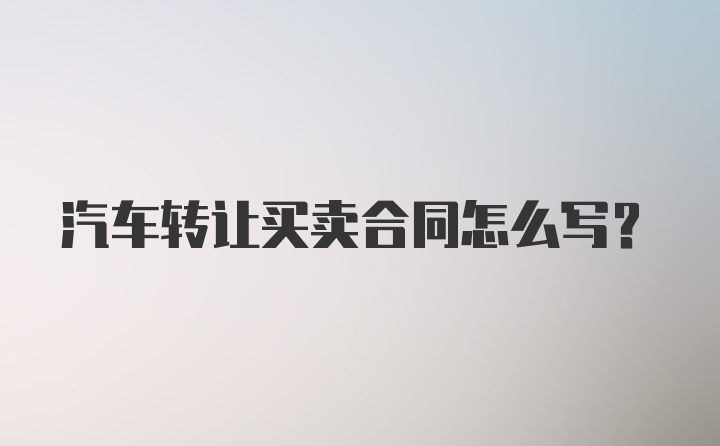 汽车转让买卖合同怎么写?